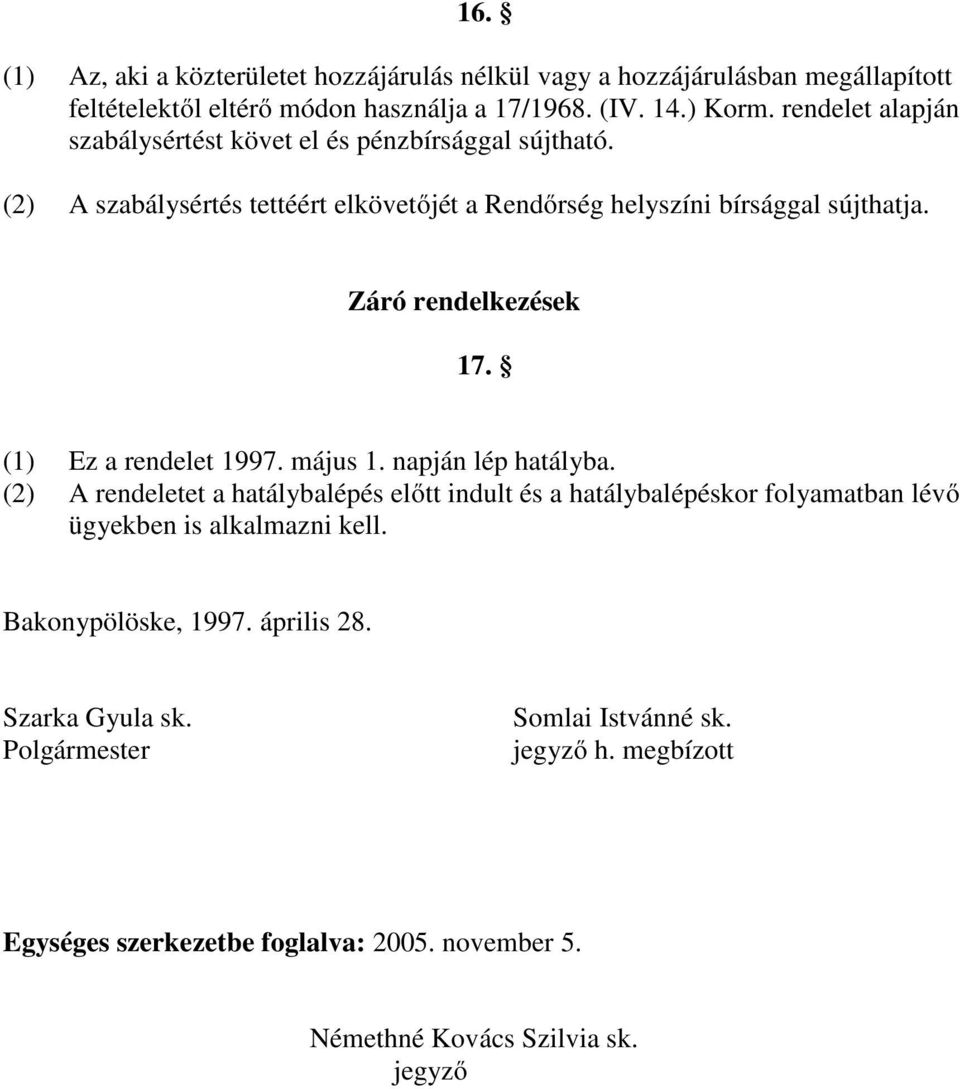 16. §

(1) Az, aki a közterületet hozzájárulás nélkül vagy a hozzájárulásban megállapított feltételektől eltérő módon használja a 17/1968. (IV. 14.) Korm. rendelet alapján szabálysértést követ el és pénzbírsággal sújtható.

(2) A szabálysértés tettéért elkövetőjét a Rendőrség helyszíni bírsággal sújthatja.

Záró rendelkezések

17. §

(1) Ez a rendelet 1997. május 1. napján lép hatályba.
(2) A rendeletet a hatálybalépés előtt indult és a hatálybalépéskor folyamatban lévő ügyekben is alkalmazni kell.

Bakonypölöske, 1997. április 28.

Szarka Gyula sk.
Polgármester

Somlai Istvánné sk.
jegyző h. megbízott

Egységes szerkezetbe foglalva: 2005. november 5.

Némethné Kovács Szilvia sk.
jegyző